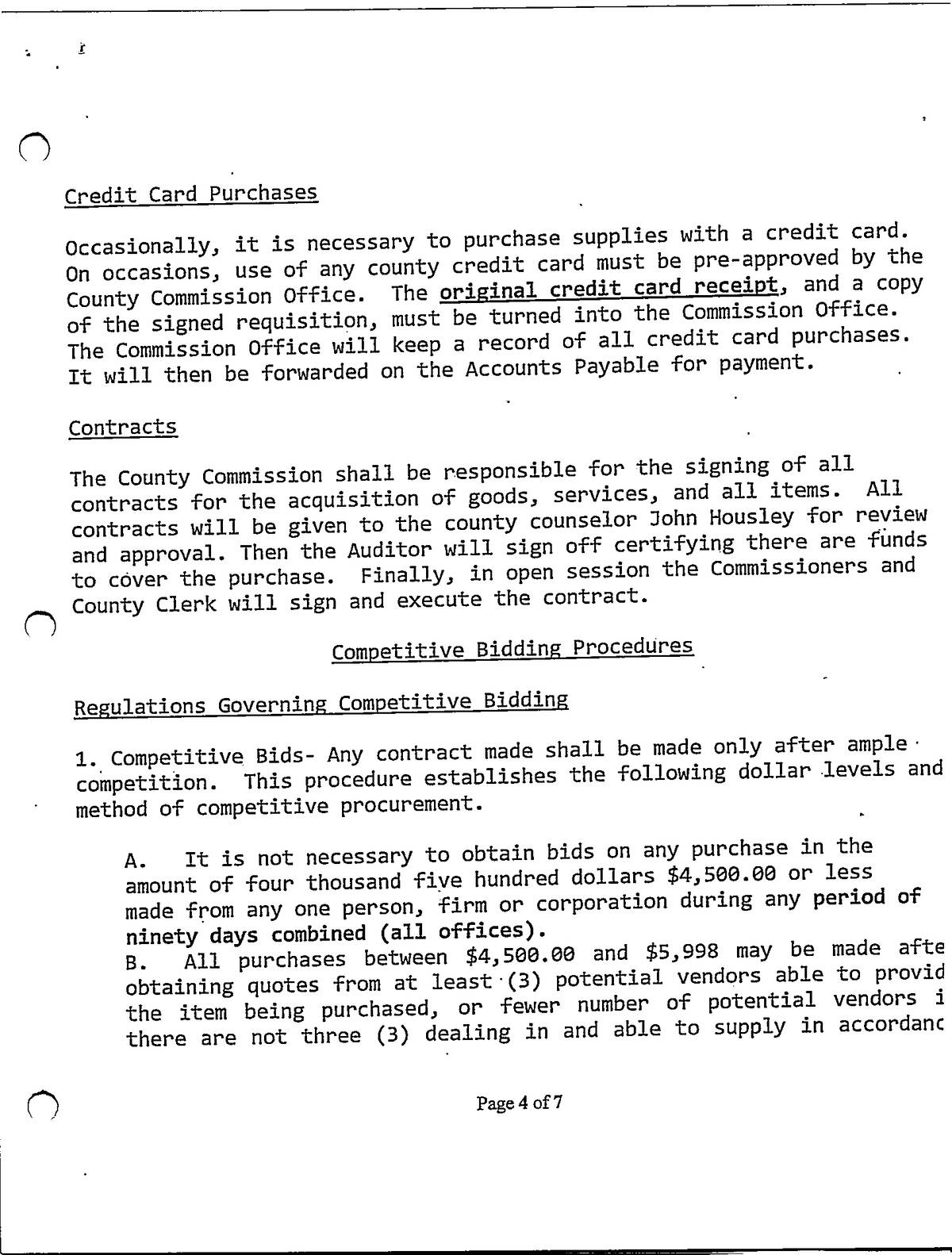 Credit Card Purchases

Occasionally, it is necessary to purchase supplies with a credit card. On occasions, use of any county credit card must be pre-approved by the County Commission Office. The original credit card receipt, and a copy of the signed requisition, must be turned into the Commission Office. The Commission Office will keep a record of all credit card purchases. It will then be forwarded on the Accounts Payable for payment.

Contracts

The County Commission shall be responsible for the signing of all contracts for the acquisition of goods, services, and all items. All contracts will be given to the county counselor John Housley for review and approval. Then the Auditor will sign off certifying there are funds to cover the purchase. Finally, in open session the Commissioners and County Clerk will sign and execute the contract.

Competitive Bidding Procedures

Regulations Governing Competitive Bidding

1. Competitive Bids- Any contract made shall be made only after ample competition. This procedure establishes the following dollar levels and method of competitive procurement.

A. It is not necessary to obtain bids on any purchase in the amount of four thousand five hundred dollars $4,500.00 or less made from any one person, firm or corporation during any period of ninety days combined (all offices).
B. All purchases between $4,500.00 and $5,998 may be made afte obtaining quotes from at least (3) potential vendors able to provid the item being purchased, or fewer number of potential vendors i there are not three (3) dealing in and able to supply in accordanc

Page 4 of 7